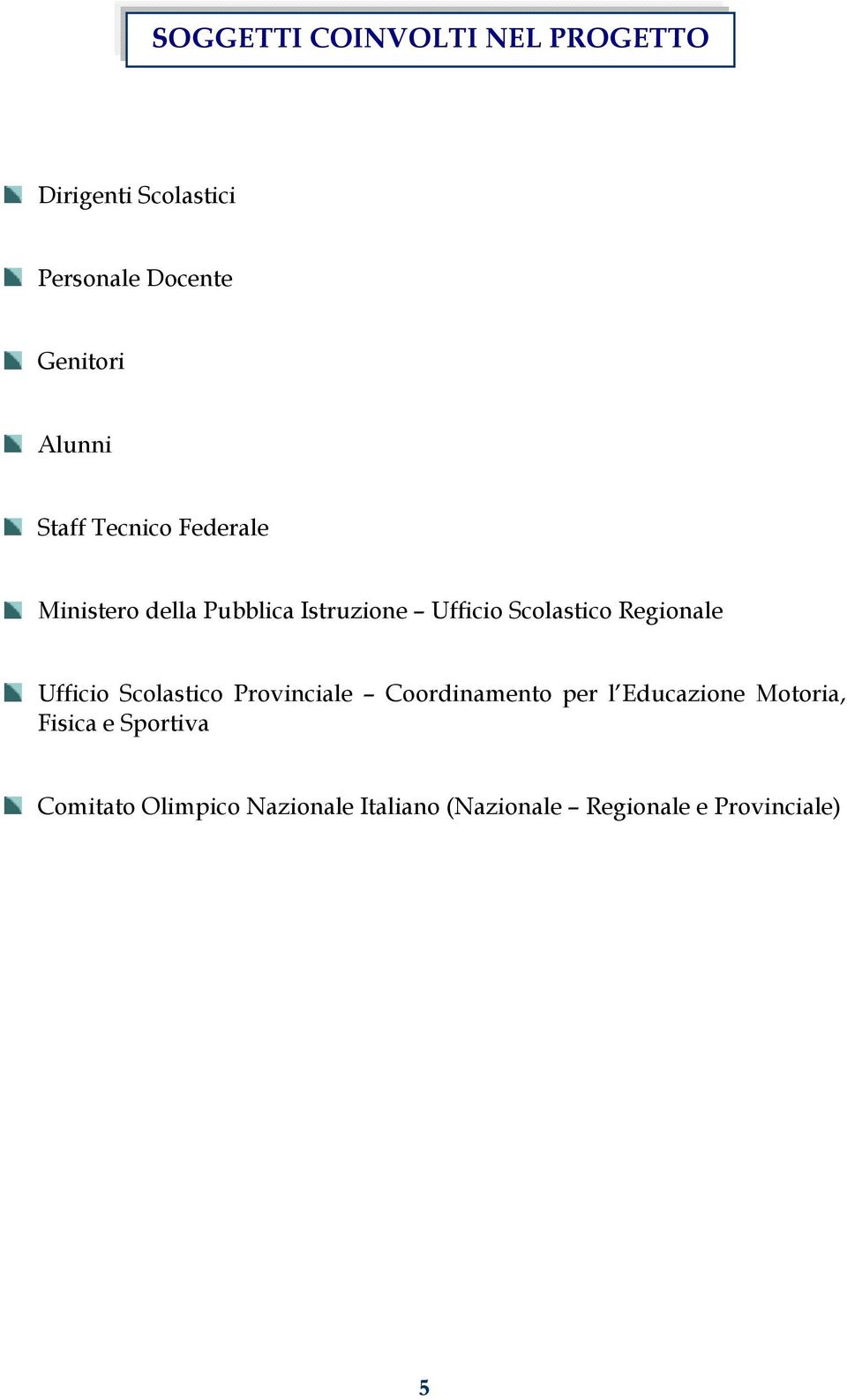 SOGGETTI COINVOLTI NEL PROGETTO

Dirigenti Scolastici

Personale Docente

Genitori

Alunni

Staff Tecnico Federale

Ministero della Pubblica Istruzione – Ufficio Scolastico Regionale

Ufficio Scolastico Provinciale – Coordinamento per l'Educazione Motoria, Fisica e Sportiva

Comitato Olimpico Nazionale Italiano (Nazionale – Regionale e Provinciale)

5